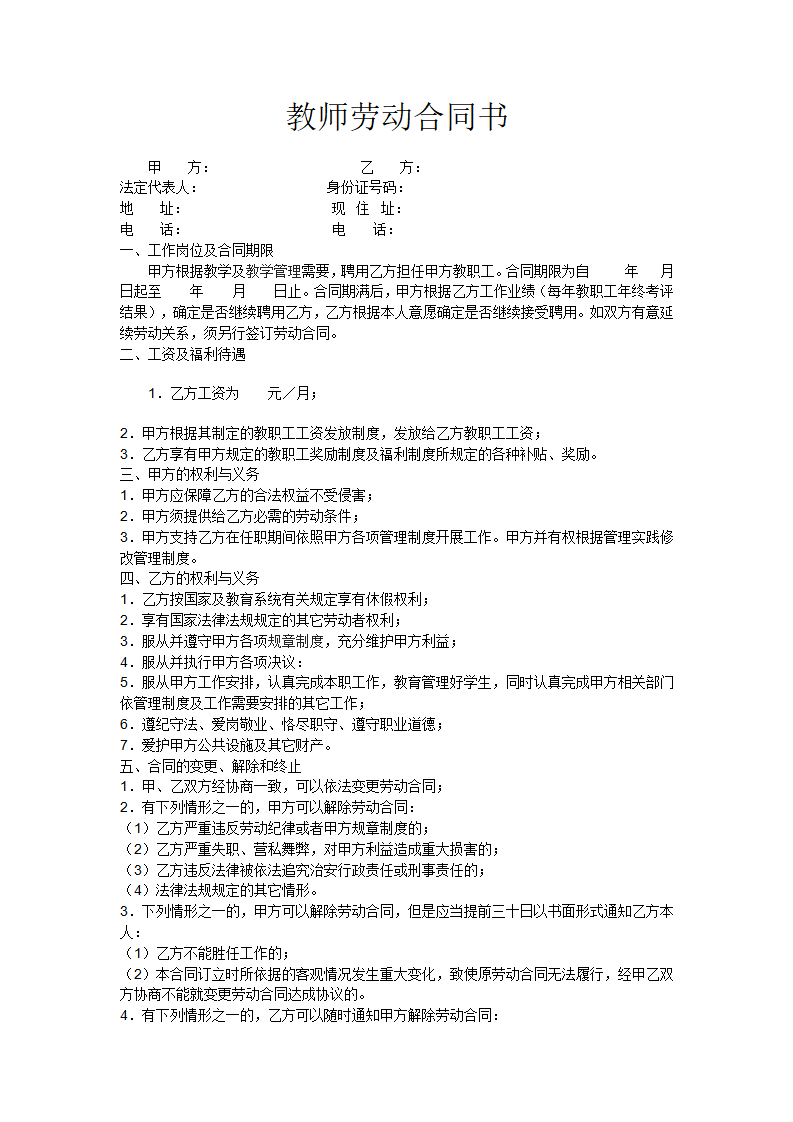 教师劳动合同书

甲　方：　　　　　　　　　乙　方：
法定代表人：　　　　　　　身份证号码：
地　址：　　　　　　　　　现 住 址：
电　话：　　　　　　　　　电　话：

一、工作岗位及合同期限
甲方根据教学及教学管理需要，聘用乙方担任甲方教职工。合同期限为自　年　月　日起至　年　月　日止。合同期满后，甲方根据乙方工作业绩（每年教职工年终考评结果），确定是否继续聘用乙方，乙方根据本人意愿确定是否继续接受聘用。如双方有意延续劳动关系，须另行签订劳动合同。
二、工资及福利待遇

1．乙方工资为　元／月；

2．甲方根据其制定的教职工工资发放制度，发放给乙方教职工工资；
3．乙方享有甲方规定的教职工奖励制度及福利制度所规定的各种补贴、奖励。
三、甲方的权利与义务
1．甲方应保障乙方的合法权益不受侵害；
2．甲方须提供给乙方必需的劳动条件；
3．甲方支持乙方在任职期间依照甲方各项管理制度开展工作。甲方并有权根据管理实践修改管理制度。
四、乙方的权利与义务
1．乙方按国家及教育系统有关规定享有休假权利；
2．享有国家法律法规规定的其它劳动者权利；
3．服从并遵守甲方各项规章制度，充分维护甲方利益；
4．服从并执行甲方各项决议；
5．服从甲方工作安排，认真完成本职工作，教育管理好学生，同时认真完成甲方相关部门依管理制度及工作需要安排的其它工作；
6．遵纪守法、爱岗敬业、恪尽职守、遵守职业道德；
7．爱护甲方公共设施及其它财产。
五、合同的变更、解除和终止
1．甲、乙双方经协商一致，可以依法变更劳动合同；
2．有下列情形之一的，甲方可以解除劳动合同：
（1）乙方严重违反劳动纪律或者甲方规章制度的；
（2）乙方严重失职、营私舞弊，对甲方利益造成重大损害的；
（3）乙方违反法律被依法追究治安行政责任或刑事责任的；
（4）法律法规规定的其它情形。
3．下列情形之一的，甲方可以解除劳动合同，但是应当提前三十日以书面形式通知乙方本人：
（1）乙方不能胜任工作的；
（2）本合同订立时所依据的客观情况发生重大变化，致使原劳动合同无法履行，经甲乙双方协商不能就变更劳动合同达成协议的。
4．有下列情形之一的，乙方可以随时通知甲方解除劳动合同：